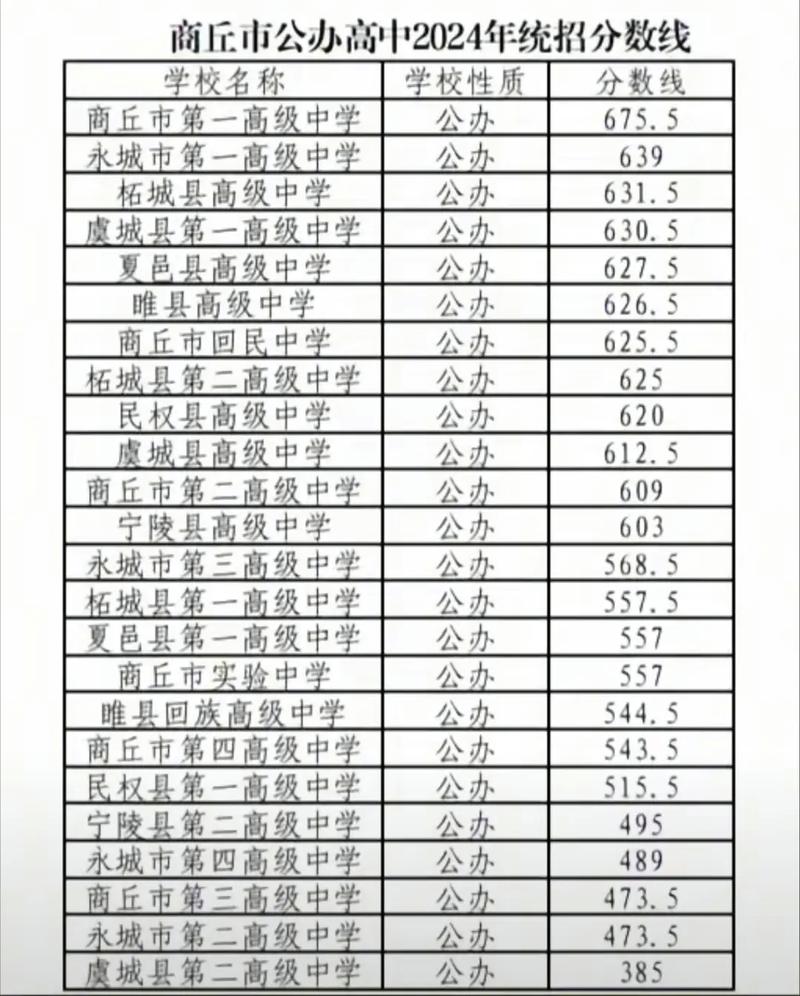 商丘市公办高中2024年统招分数线

| 学校名称 | 学校性质 | 分数线 |
|---|---|---|
| 商丘市第一高级中学 | 公办 | 675.5 |
| 永城市第一高级中学 | 公办 | 639 |
| 柘城县高级中学 | 公办 | 631.5 |
| 虞城县第一高级中学 | 公办 | 630.5 |
| 夏邑县高级中学 | 公办 | 627.5 |
| 睢县高级中学 | 公办 | 626.5 |
| 商丘市回民中学 | 公办 | 625.5 |
| 柘城县第二高级中学 | 公办 | 625 |
| 民权县高级中学 | 公办 | 620 |
| 虞城县高级中学 | 公办 | 612.5 |
| 商丘市第二高级中学 | 公办 | 609 |
| 宁陵县高级中学 | 公办 | 603 |
| 永城市第三高级中学 | 公办 | 568.5 |
| 柘城县第一高级中学 | 公办 | 557.5 |
| 夏邑县第一高级中学 | 公办 | 557 |
| 商丘市实验中学 | 公办 | 557 |
| 睢县回族高级中学 | 公办 | 544.5 |
| 商丘市第四高级中学 | 公办 | 543.5 |
| 民权县第一高级中学 | 公办 | 515.5 |
| 宁陵县第二高级中学 | 公办 | 495 |
| 永城市第四高级中学 | 公办 | 489 |
| 商丘市第三高级中学 | 公办 | 473.5 |
| 永城市第二高级中学 | 公办 | 473.5 |
| 虞城县第二高级中学 | 公办 | 385 |